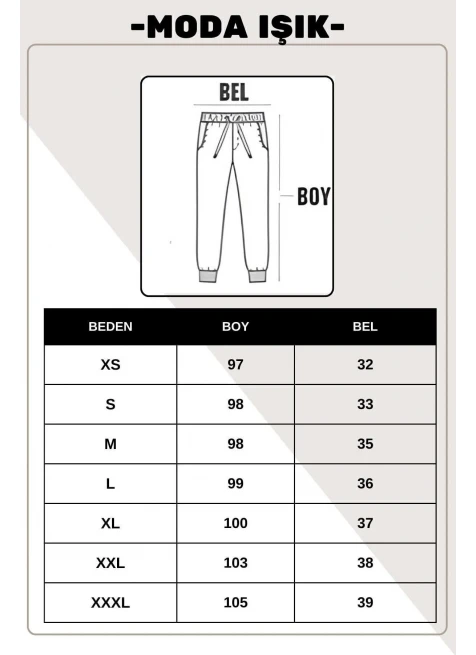 -MODA IŞIK-

BEL

BOY

| BEDEN | BOY | BEL |
|---|---|---|
| XS | 97 | 32 |
| S | 98 | 33 |
| M | 98 | 35 |
| L | 99 | 36 |
| XL | 100 | 37 |
| XXL | 103 | 38 |
| XXXL | 105 | 39 |